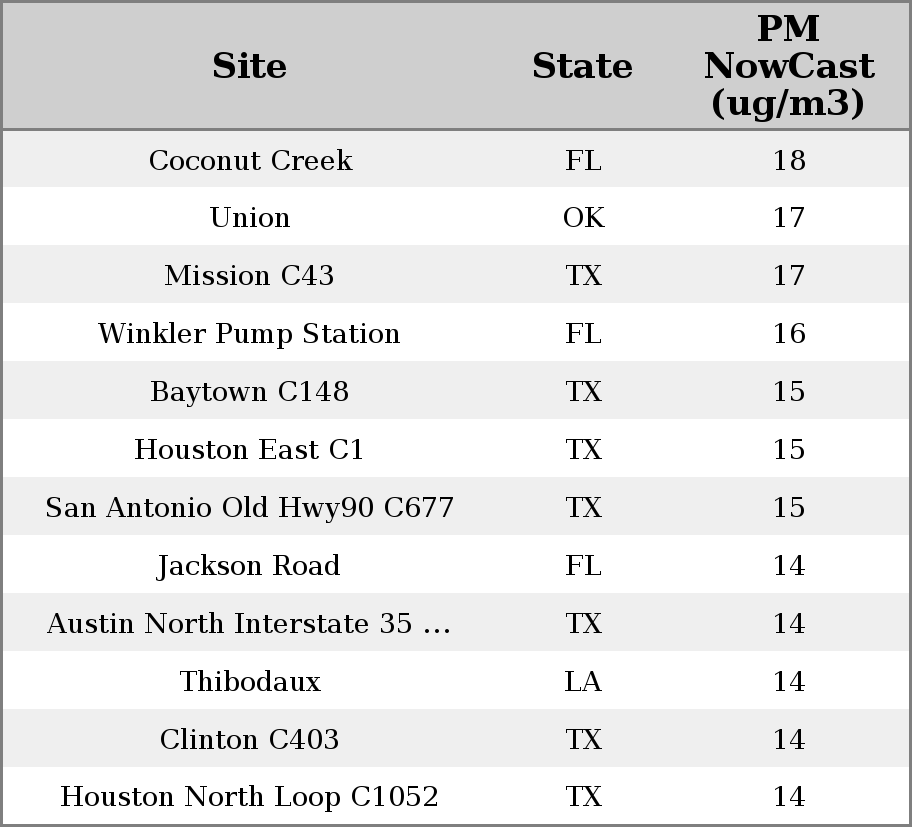 | Site | State | PM NowCast (ug/m3) |
|---|---|---|
| Coconut Creek | FL | 18 |
| Union | OK | 17 |
| Mission C43 | TX | 17 |
| Winkler Pump Station | FL | 16 |
| Baytown C148 | TX | 15 |
| Houston East C1 | TX | 15 |
| San Antonio Old Hwy90 C677 | TX | 15 |
| Jackson Road | FL | 14 |
| Austin North Interstate 35 ... | TX | 14 |
| Thibodaux | LA | 14 |
| Clinton C403 | TX | 14 |
| Houston North Loop C1052 | TX | 14 |